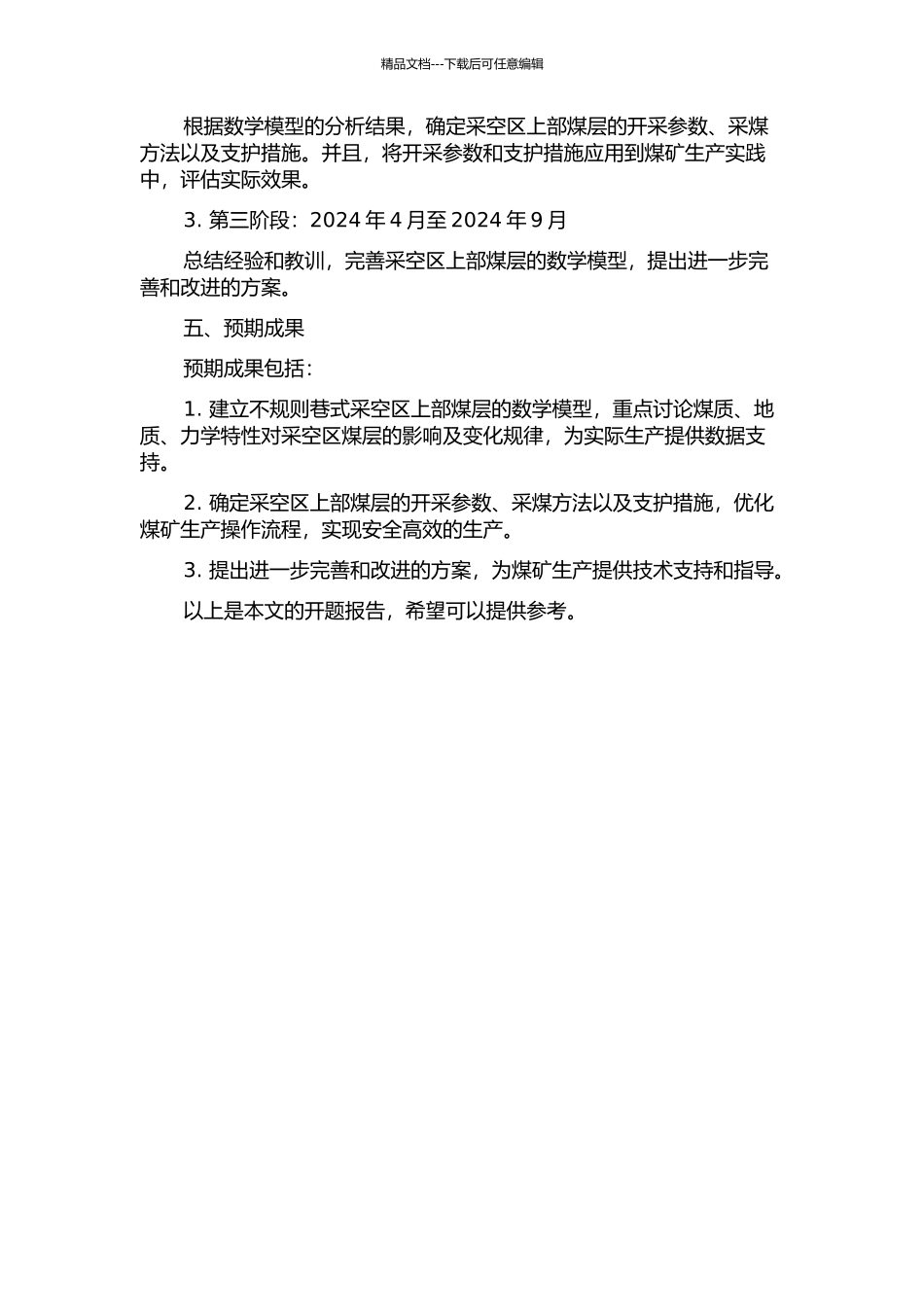 精品文档---下载后可任意编辑

根据数学模型的分析结果，确定采空区上部煤层的开采参数、采煤方法以及支护措施。并且，将开采参数和支护措施应用到煤矿生产实践中，评估实际效果。

3. 第三阶段：2024 年 4 月至 2024 年 9 月

总结经验和教训，完善采空区上部煤层的数学模型，提出进一步完善和改进的方案。

五、预期成果

预期成果包括：

1. 建立不规则巷式采空区上部煤层的数学模型，重点讨论煤质、地质、力学特性对采空区煤层的影响及变化规律，为实际生产提供数据支持。

2. 确定采空区上部煤层的开采参数、采煤方法以及支护措施，优化煤矿生产操作流程，实现安全高效的生产。

3. 提出进一步完善和改进的方案，为煤矿生产提供技术支持和指导。

以上是本文的开题报告，希望可以提供参考。